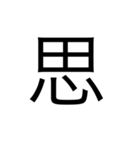 思